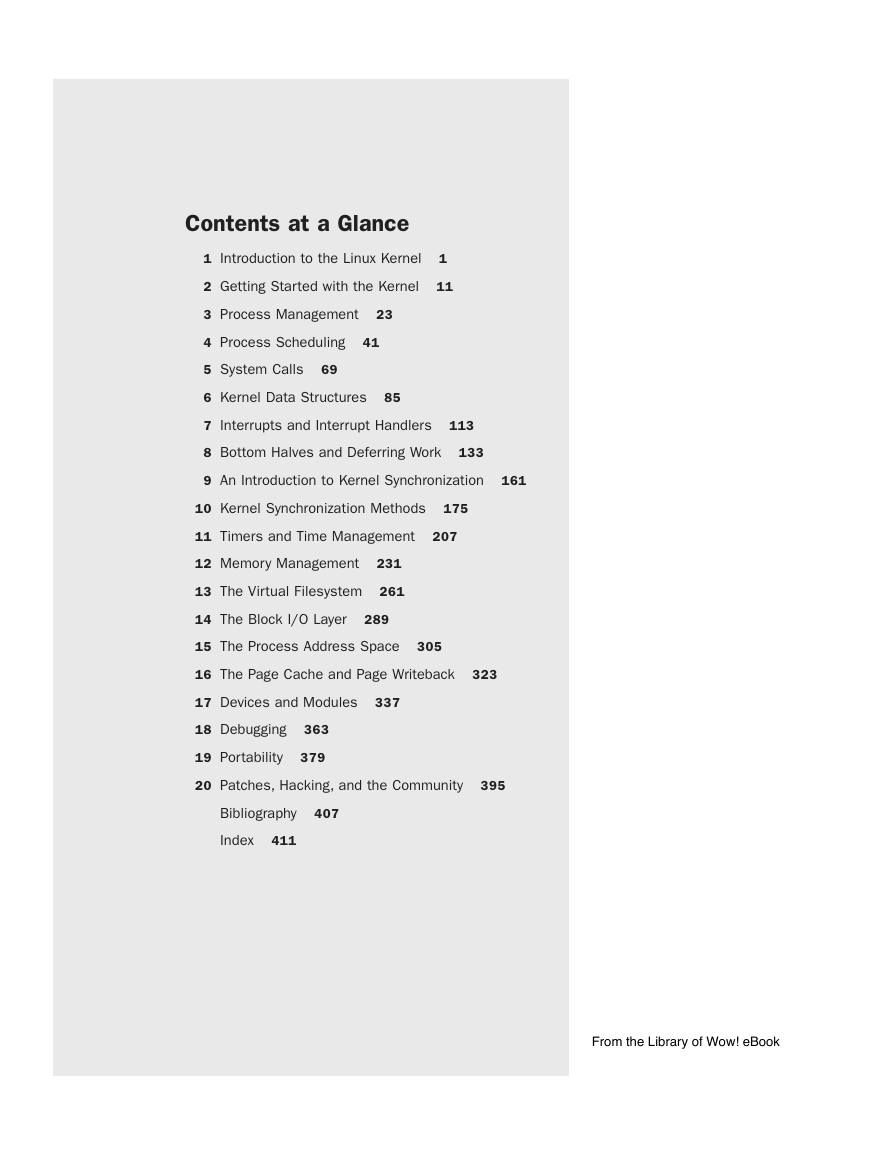 Contents at a Glance

1 Introduction to the Linux Kernel 1
2 Getting Started with the Kernel 11
3 Process Management 23
4 Process Scheduling 41
5 System Calls 69
6 Kernel Data Structures 85
7 Interrupts and Interrupt Handlers 113
8 Bottom Halves and Deferring Work 133
9 An Introduction to Kernel Synchronization 161
10 Kernel Synchronization Methods 175
11 Timers and Time Management 207
12 Memory Management 231
13 The Virtual Filesystem 261
14 The Block I/O Layer 289
15 The Process Address Space 305
16 The Page Cache and Page Writeback 323
17 Devices and Modules 337
18 Debugging 363
19 Portability 379
20 Patches, Hacking, and the Community 395
Bibliography 407
Index 411

From the Library of Wow! eBook